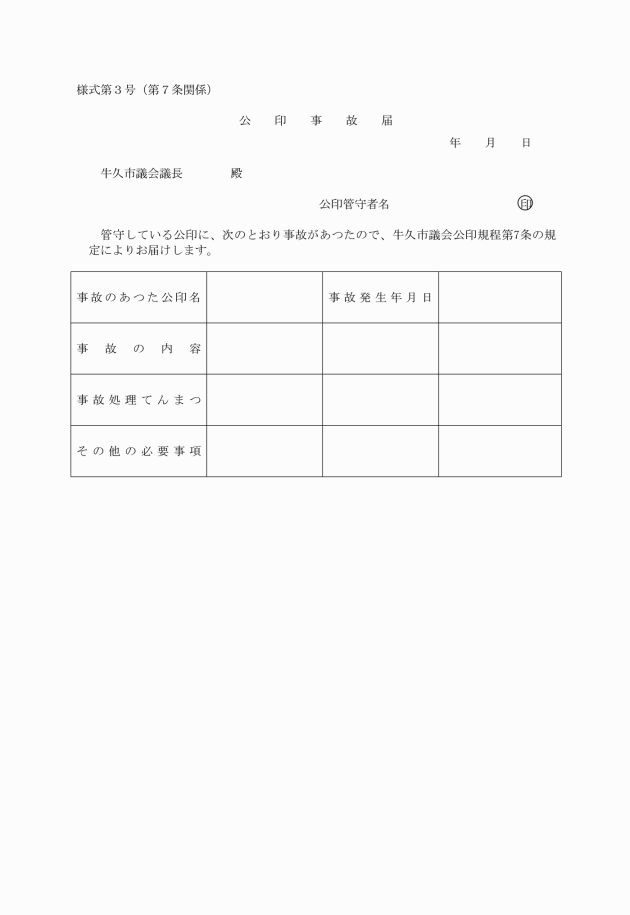 様式第３号（第７条関係）

公　印　事　故　届

年　月　日

牛久市議会議長　殿

公印管守者名　印

管守している公印に、次のとおり事故があつたので、牛久市議会公印規程第7条の規定によりお届けします。

| 事故のあつた公印名 |  | 事故発生年月日 |  |
|---|---|---|---|
| 事　故　の　内　容 |  |  |  |
| 事故処理てんまつ |  |  |  |
| その他の必要事項 |  |  |  |